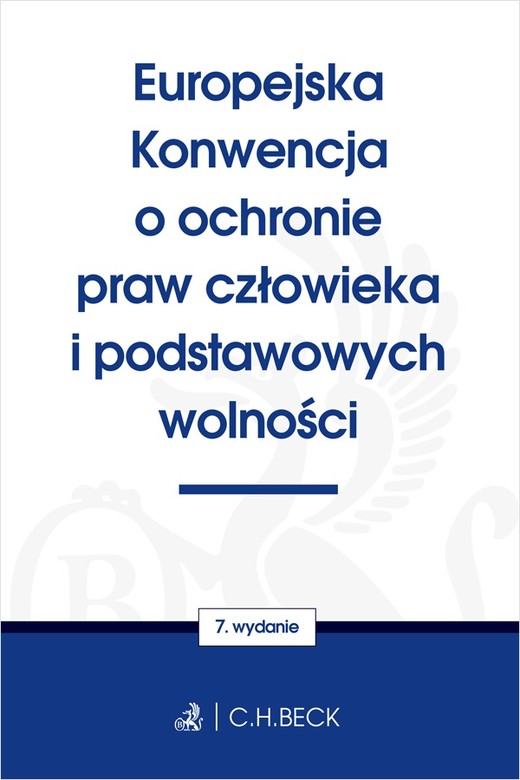 Europejska Konwencja o ochronie praw człowieka i podstawowych wolności

7. wydanie

C.H.BECK